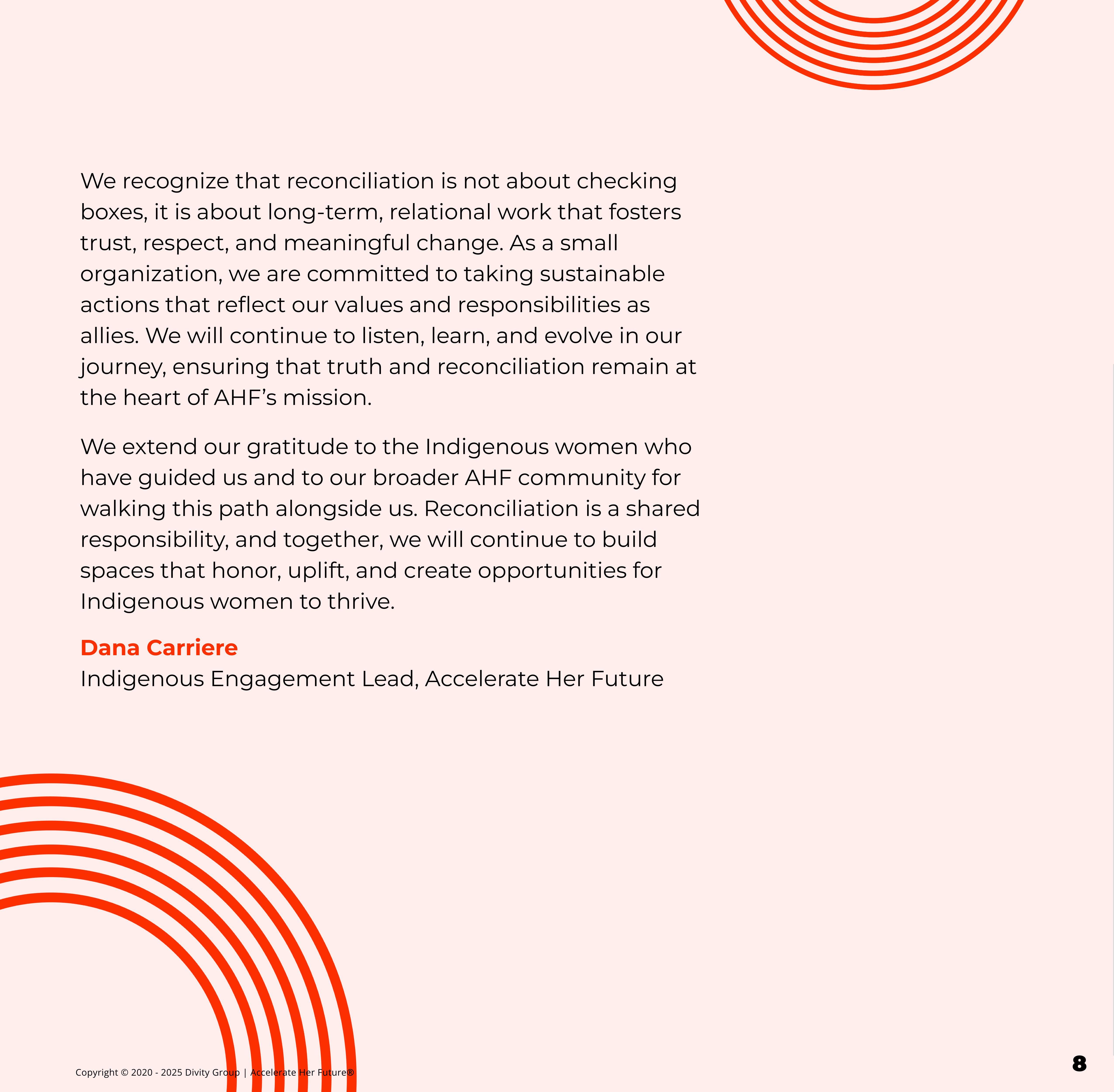 We recognize that reconciliation is not about checking boxes, it is about long-term, relational work that fosters trust, respect, and meaningful change. As a small organization, we are committed to taking sustainable actions that reflect our values and responsibilities as allies. We will continue to listen, learn, and evolve in our journey, ensuring that truth and reconciliation remain at the heart of AHF's mission.

We extend our gratitude to the Indigenous women who have guided us and to our broader AHF community for walking this path alongside us. Reconciliation is a shared responsibility, and together, we will continue to build spaces that honor, uplift, and create opportunities for Indigenous women to thrive.

Dana Carriere
Indigenous Engagement Lead, Accelerate Her Future

Copyright © 2020 - 2025 Divity Group | Accelerate Her Future®

8